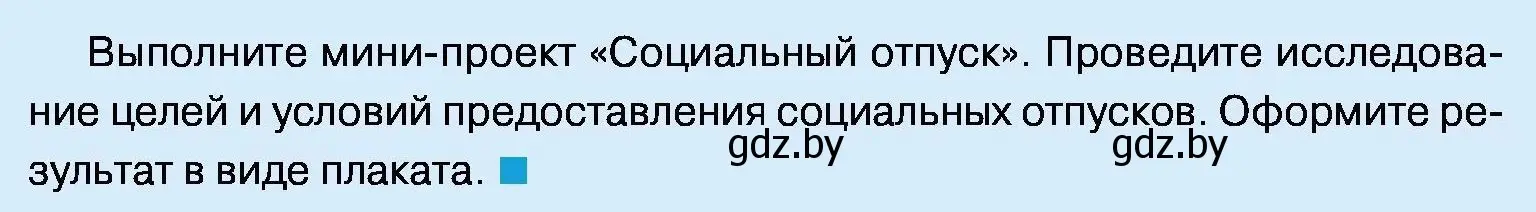 Выполните мини-проект «Социальный отпуск». Проведите исследование целей и условий предоставления социальных отпусков. Оформите результат в виде плаката.

gdz.by gdz.by